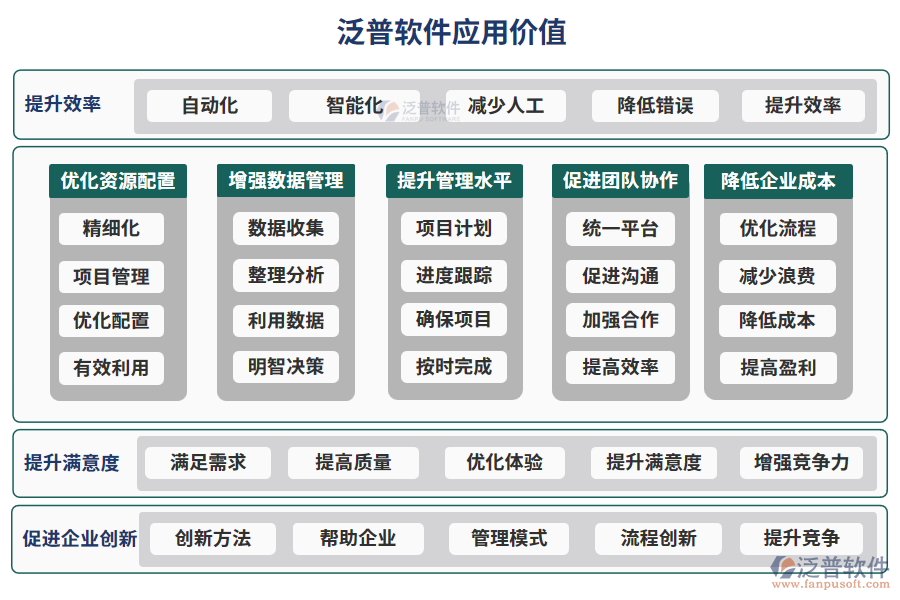 泛普软件应用价值

提升效率
自动化
智能化
泛普软件 FANPU SOFTWARE
减少人工
降低错误
提升效率

优化资源配置
精细化
项目管理
优化配置
有效利用

增强数据管理
数据收集
整理分析
利用数据
明智决策

提升管理水平
项目计划
进度跟踪
确保项目
按时完成

促进团队协作
统一平台
促进沟通
加强合作
提高效率

降低企业成本
优化流程
减少浪费
降低成本
提高盈利

提升满意度
满足需求
提高质量
优化体验
提升满意度
增强竞争力

促进企业创新
创新方法
帮助企业
管理模式
流程创新
提升竞争

泛普软件
www.fanpusoft.com